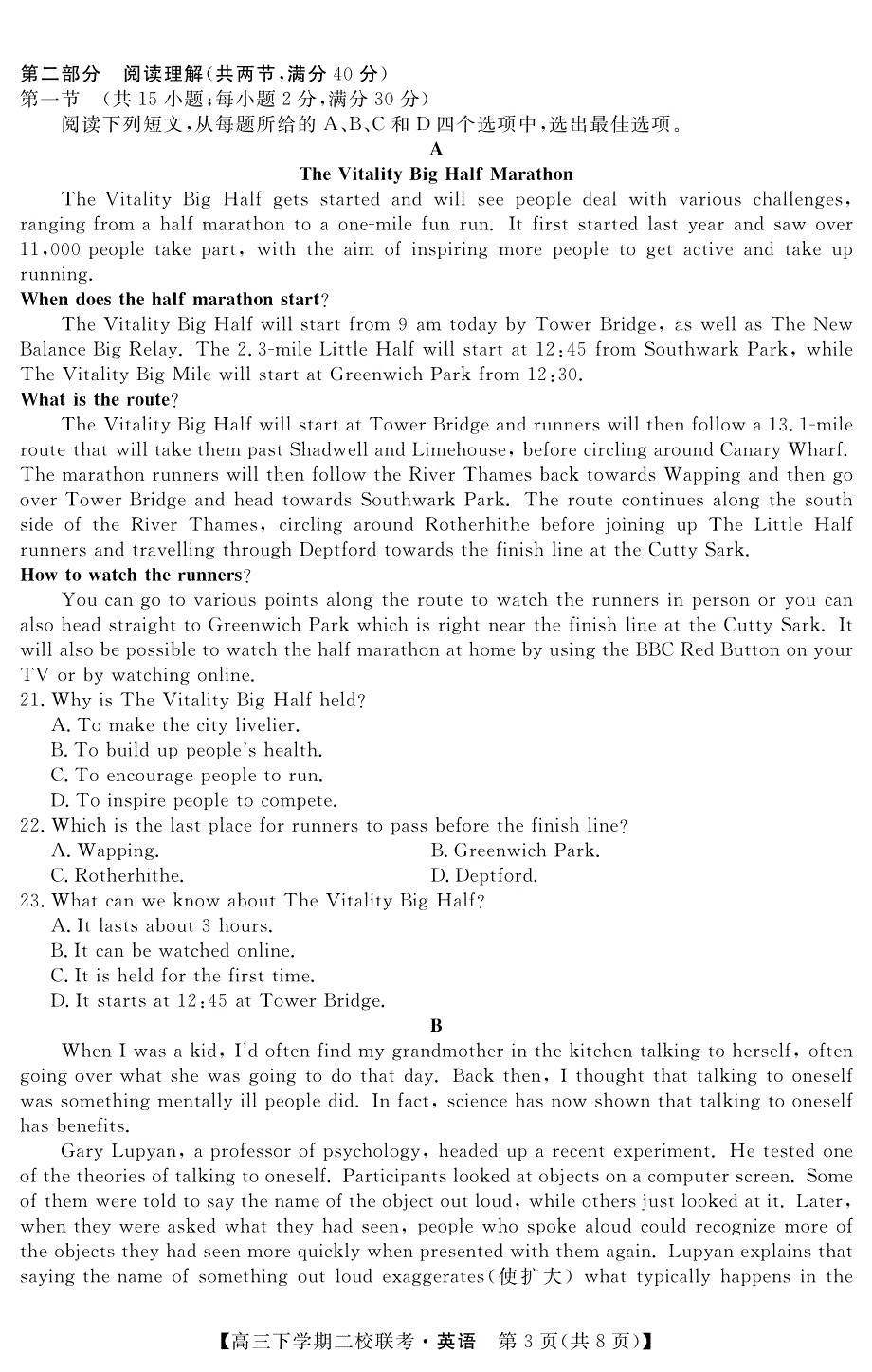 第二部分　阅读理解(共两节,满分 40 分)
第一节　(共 15 小题;每小题 2 分,满分 30 分)
阅读下列短文,从每题所给的 A、B、C 和 D 四个选项中,选出最佳选项。

A

The Vitality Big Half Marathon

The Vitality Big Half gets started and will see people deal with various challenges, ranging from a half marathon to a one-mile fun run. It first started last year and saw over 11,000 people take part, with the aim of inspiring more people to get active and take up running.

When does the half marathon start?

The Vitality Big Half will start from 9 am today by Tower Bridge, as well as The New Balance Big Relay. The 2.3-mile Little Half will start at 12:45 from Southwark Park, while The Vitality Big Mile will start at Greenwich Park from 12:30.

What is the route?

The Vitality Big Half will start at Tower Bridge and runners will then follow a 13.1-mile route that will take them past Shadwell and Limehouse, before circling around Canary Wharf. The marathon runners will then follow the River Thames back towards Wapping and then go over Tower Bridge and head towards Southwark Park. The route continues along the south side of the River Thames, circling around Rotherhithe before joining up The Little Half runners and travelling through Deptford towards the finish line at the Cutty Sark.

How to watch the runners?

You can go to various points along the route to watch the runners in person or you can also head straight to Greenwich Park which is right near the finish line at the Cutty Sark. It will also be possible to watch the half marathon at home by using the BBC Red Button on your TV or by watching online.

21. Why is The Vitality Big Half held?
A. To make the city livelier.
B. To build up people's health.
C. To encourage people to run.
D. To inspire people to compete.

22. Which is the last place for runners to pass before the finish line?
A. Wapping.
B. Greenwich Park.
C. Rotherhithe.
D. Deptford.

23. What can we know about The Vitality Big Half?
A. It lasts about 3 hours.
B. It can be watched online.
C. It is held for the first time.
D. It starts at 12:45 at Tower Bridge.

B

When I was a kid, I'd often find my grandmother in the kitchen talking to herself, often going over what she was going to do that day. Back then, I thought that talking to oneself was something mentally ill people did. In fact, science has now shown that talking to oneself has benefits.

Gary Lupyan, a professor of psychology, headed up a recent experiment. He tested one of the theories of talking to oneself. Participants looked at objects on a computer screen. Some of them were told to say the name of the object out loud, while others just looked at it. Later, when they were asked what they had seen, people who spoke aloud could recognize more of the objects they had seen more quickly when presented with them again. Lupyan explains that saying the name of something out loud exaggerates(使扩大) what typically happens in the

【高三下学期二校联考·英语　第 3 页(共 8 页)】